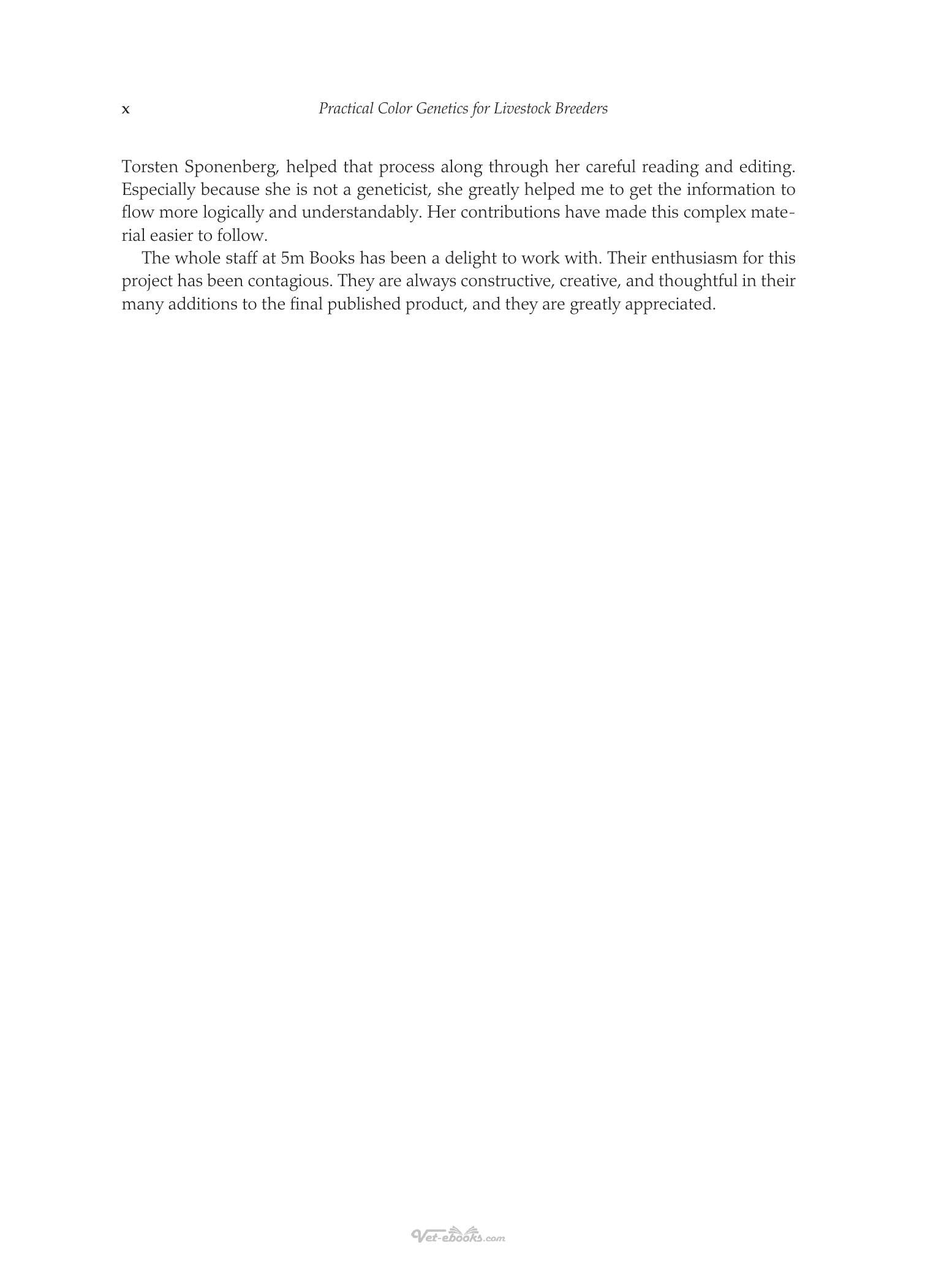 x Practical Color Genetics for Livestock Breeders

Torsten Sponenberg, helped that process along through her careful reading and editing. Especially because she is not a geneticist, she greatly helped me to get the information to flow more logically and understandably. Her contributions have made this complex material easier to follow.

The whole staff at 5m Books has been a delight to work with. Their enthusiasm for this project has been contagious. They are always constructive, creative, and thoughtful in their many additions to the final published product, and they are greatly appreciated.

Vet-ebooks.com